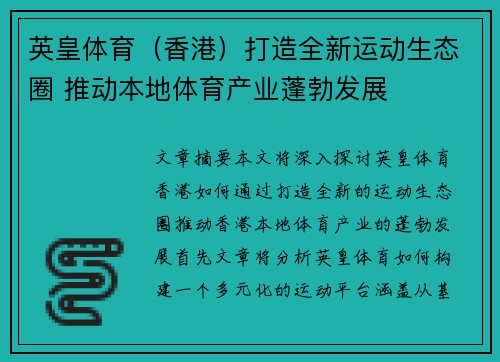 英皇体育（香港）打造全新运动生态圈 推动本地体育产业蓬勃发展

文章摘要本文将深入探讨英皇体育香港如何通过打造全新的运动生态圈推动香港本地体育产业的蓬勃发展首先文章将分析英皇体育如何构建一个多元化的运动平台涵盖从基